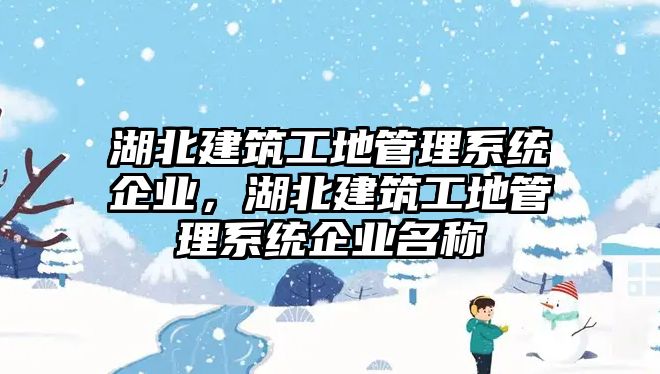 湖北建筑工地管理系统企业，湖北建筑工地管理系统企业名称